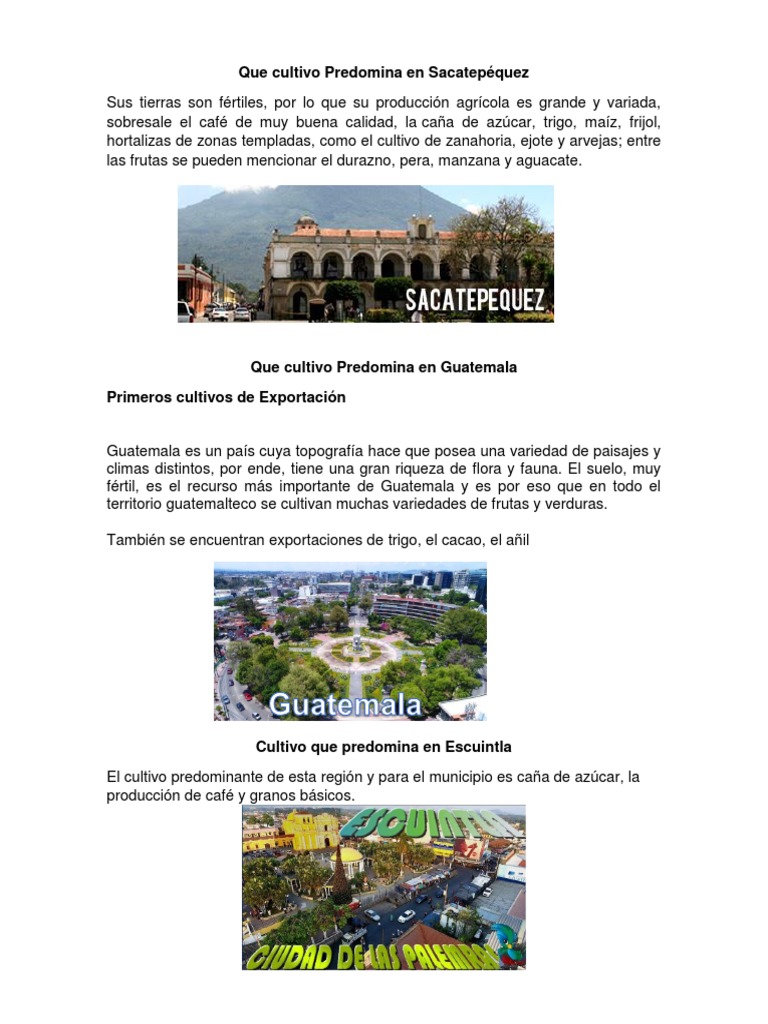 Que cultivo Predomina en Sacatepéquez

Sus tierras son fértiles, por lo que su producción agrícola es grande y variada, sobresale el café de muy buena calidad, la caña de azúcar, trigo, maíz, frijol, hortalizas de zonas templadas, como el cultivo de zanahoria, ejote y arvejas; entre las frutas se pueden mencionar el durazno, pera, manzana y aguacate.

SACATEPEQUEZ

Que cultivo Predomina en Guatemala

Primeros cultivos de Exportación

Guatemala es un país cuya topografía hace que posea una variedad de paisajes y climas distintos, por ende, tiene una gran riqueza de flora y fauna. El suelo, muy fértil, es el recurso más importante de Guatemala y es por eso que en todo el territorio guatemalteco se cultivan muchas variedades de frutas y verduras.

También se encuentran exportaciones de trigo, el cacao, el añil

Guatemala

Cultivo que predomina en Escuintla

El cultivo predominante de esta región y para el municipio es caña de azúcar, la producción de café y granos básicos.

ESCUINTLA

CIUDAD DE LAS PALMERAS